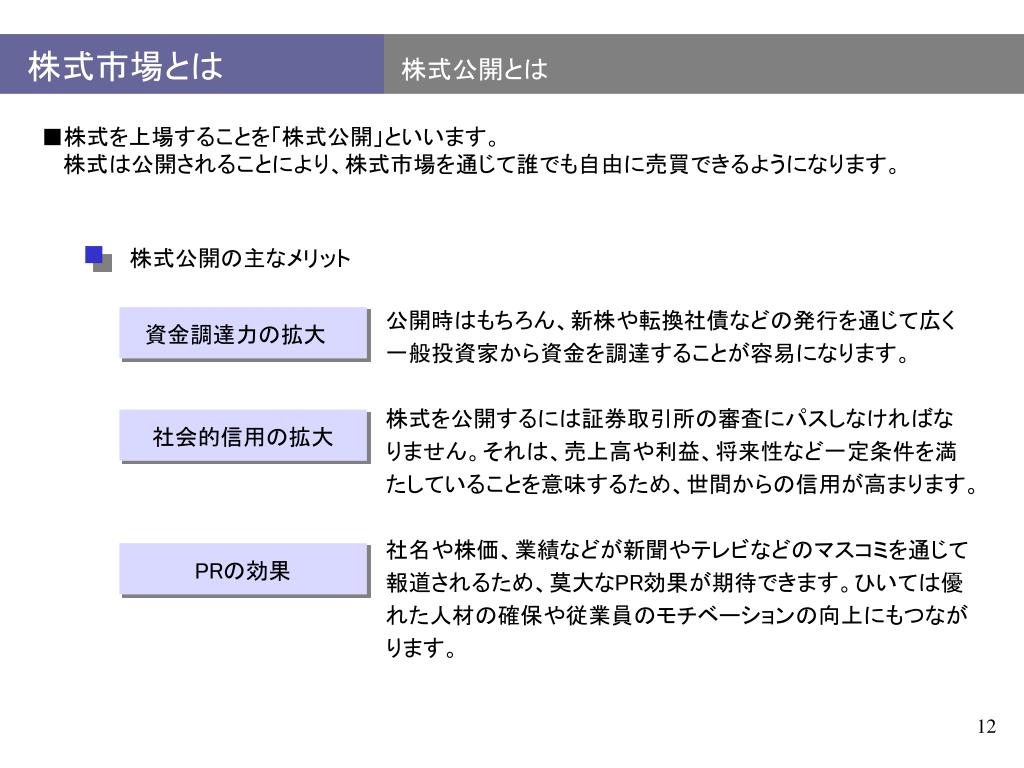 株式市場とは

株式公開とは

■株式を上場することを「株式公開」といいます。
株式は公開されることにより、株式市場を通じて誰でも自由に売買できるようになります。

株式公開の主なメリット

資金調達力の拡大

公開時はもちろん、新株や転換社債などの発行を通じて広く一般投資家から資金を調達することが容易になります。

社会的信用の拡大

株式を公開するには証券取引所の審査にパスしなければなりません。それは、売上高や利益、将来性など一定条件を満たしていることを意味するため、世間からの信用が高まります。

PRの効果

社名や株価、業績などが新聞やテレビなどのマスコミを通じて報道されるため、莫大なPR効果が期待できます。ひいては優れた人材の確保や従業員のモチベーションの向上にもつながります。

12